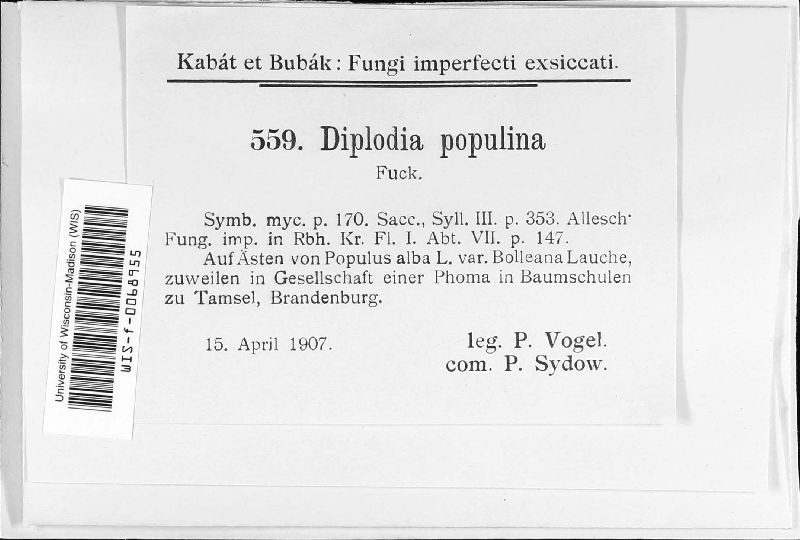 Kabát et Bubák: Fungi imperfecti exsiccati.

559. Diplodia populina
Fuck.

Symb. myc. p. 170. Sacc., Syll. III. p. 353. Allesch. Fung. imp. in Rbh. Kr. Fl. I. Abt. VII. p. 147.

Auf Ästen von Populus alba L. var. Bolleana Lauche, zuweilen in Gesellschaft einer Phoma in Baumschulen zu Tamsel, Brandenburg.

15. April 1907.

leg. P. Vogel.
com. P. Sydow.

University of Wisconsin-Madison (WIS)

WIS-f-0068955